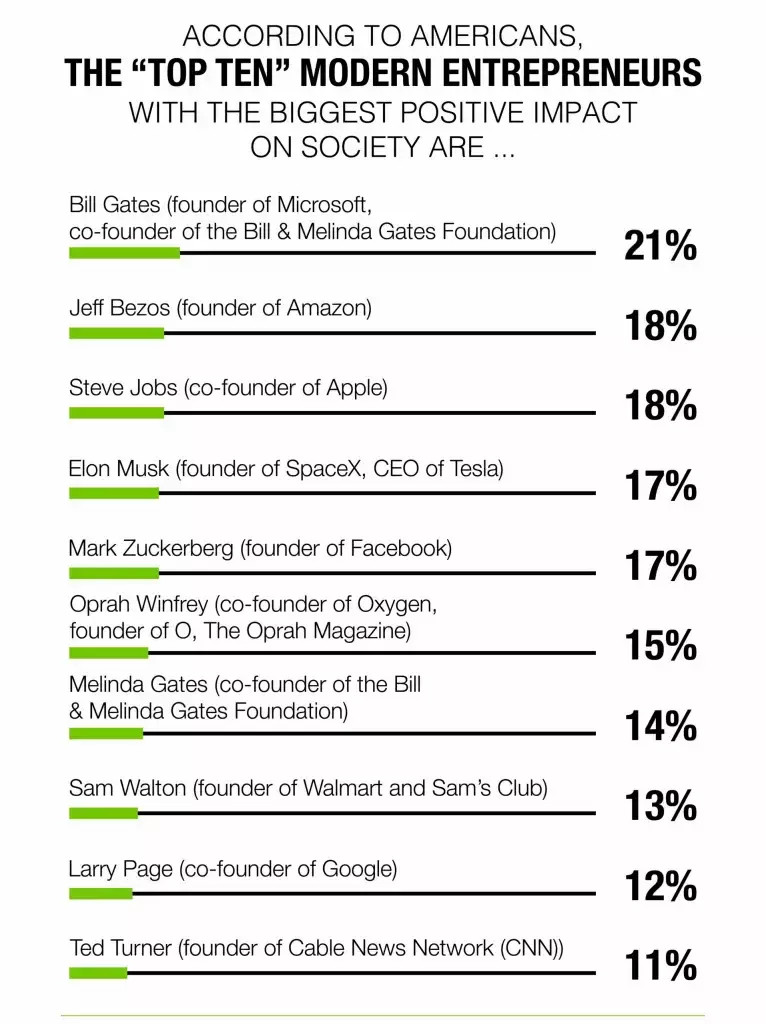 ACCORDING TO AMERICANS,
THE “TOP TEN” MODERN ENTREPRENEURS
WITH THE BIGGEST POSITIVE IMPACT ON SOCIETY ARE ...

Bill Gates (founder of Microsoft, co-founder of the Bill & Melinda Gates Foundation)
21%

Jeff Bezos (founder of Amazon)
18%

Steve Jobs (co-founder of Apple)
18%

Elon Musk (founder of SpaceX, CEO of Tesla)
17%

Mark Zuckerberg (founder of Facebook)
17%

Oprah Winfrey (co-founder of Oxygen, founder of O, The Oprah Magazine)
15%

Melinda Gates (co-founder of the Bill & Melinda Gates Foundation)
14%

Sam Walton (founder of Walmart and Sam’s Club)
13%

Larry Page (co-founder of Google)
12%

Ted Turner (founder of Cable News Network (CNN))
11%